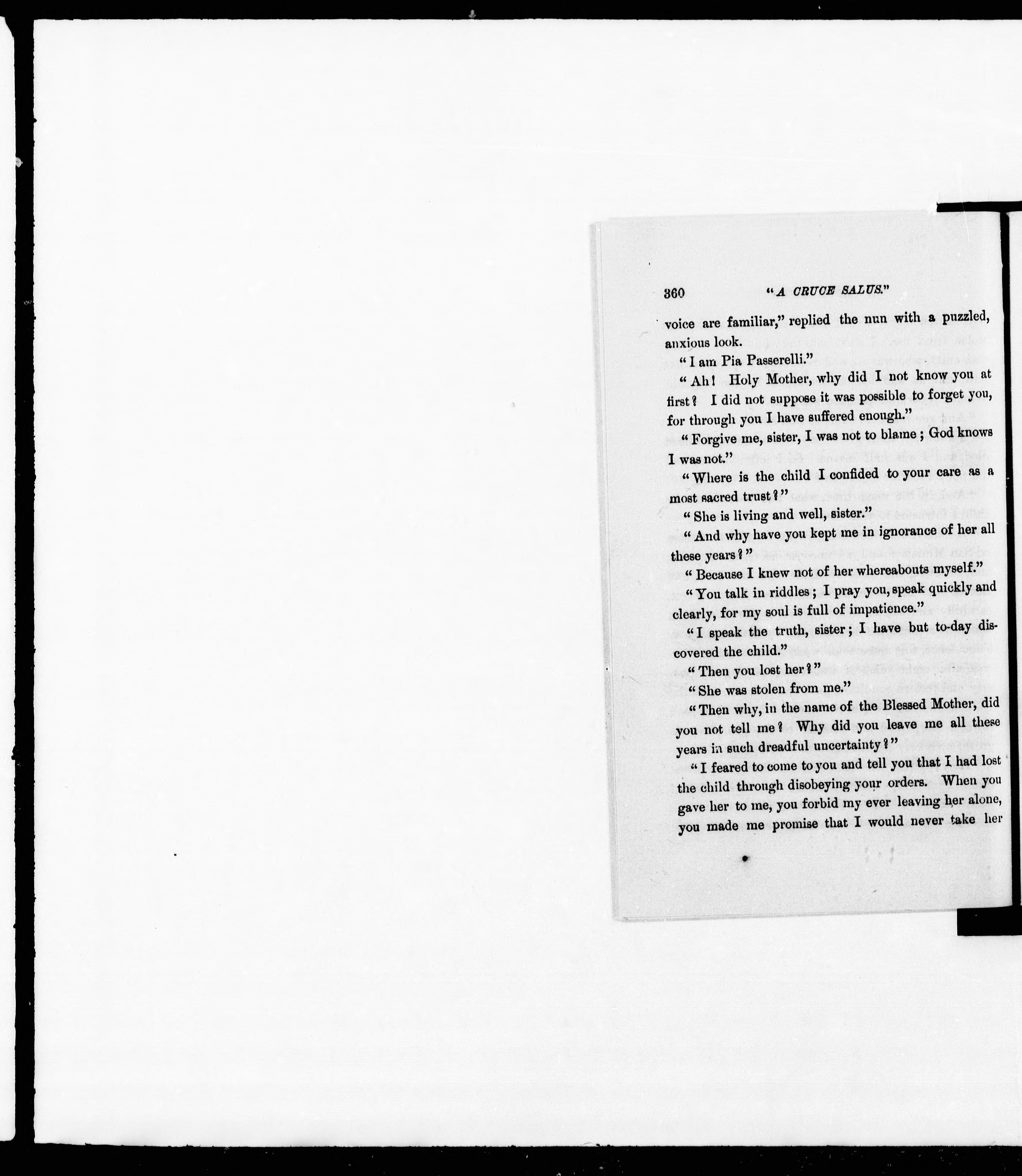 360 "A CRUCE SALUS."

voice are familiar," replied the nun with a puzzled, anxious look.

"I am Pia Passerelli."

"Ah! Holy Mother, why did I not know you at first? I did not suppose it was possible to forget you, for through you I have suffered enough."

"Forgive me, sister, I was not to blame; God knows I was not."

"Where is the child I confided to your care as a most sacred trust?"

"She is living and well, sister."

"And why have you kept me in ignorance of her all these years?"

"Because I knew not of her whereabouts myself."

"You talk in riddles; I pray you, speak quickly and clearly, for my soul is full of impatience."

"I speak the truth, sister; I have but to-day discovered the child."

"Then you lost her?"

"She was stolen from me."

"Then why, in the name of the Blessed Mother, did you not tell me? Why did you leave me all these years in such dreadful uncertainty?"

"I feared to come to you and tell you that I had lost the child through disobeying your orders. When you gave her to me, you forbid my ever leaving her alone, you made me promise that I would never take her